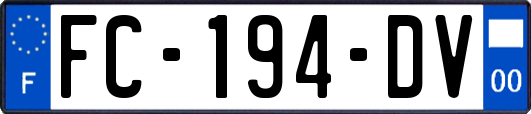 F

FC-194-DV

00